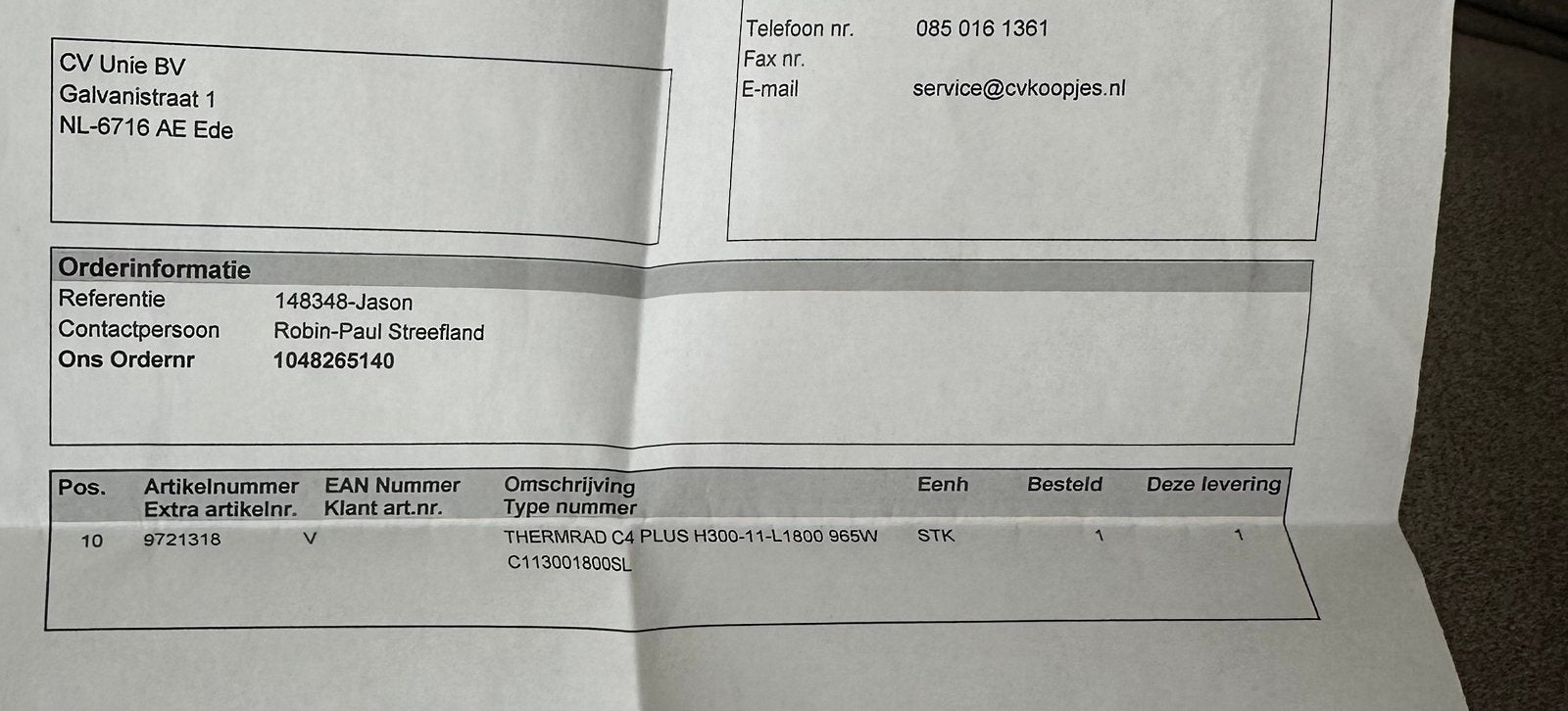 CV Unie BV
Galvanistraat 1
NL-6716 AE Ede

Telefoon nr. 085 016 1361
Fax nr.
E-mail service@cvkoopjes.nl

Orderinformatie
Referentie 148348-Jason
Contactpersoon Robin-Paul Streefland
Ons Ordernr 1048265140

| Pos. | Artikelnummer Extra artikelnr. | EAN Nummer Klant art.nr. | Omschrijving Type nummer | Eenh | Besteld | Deze levering |
|---|---|---|---|---|---|---|
| 10 | 9721318 | V | THERMRAD C4 PLUS H300-11-L1800 965W C113001800SL | STK | 1 | 1 |